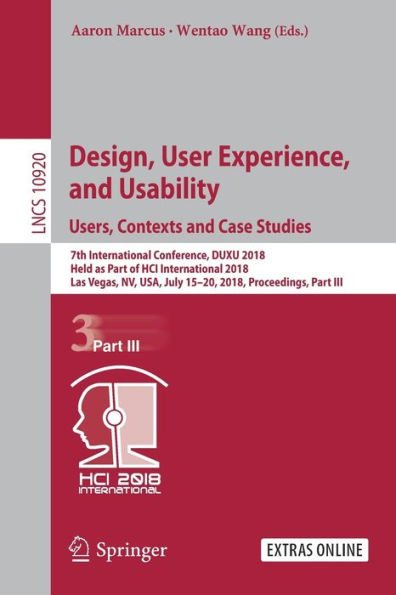 Aaron Marcus · Wentao Wang (Eds.)

LNCS 10920

Design, User Experience, and Usability

Users, Contexts and Case Studies

7th International Conference, DUXU 2018
Held as Part of HCI International 2018
Las Vegas, NV, USA, July 15–20, 2018, Proceedings, Part III

3

Part III

HCI 2018
INTERNATIONAL

Springer

EXTRAS ONLINE